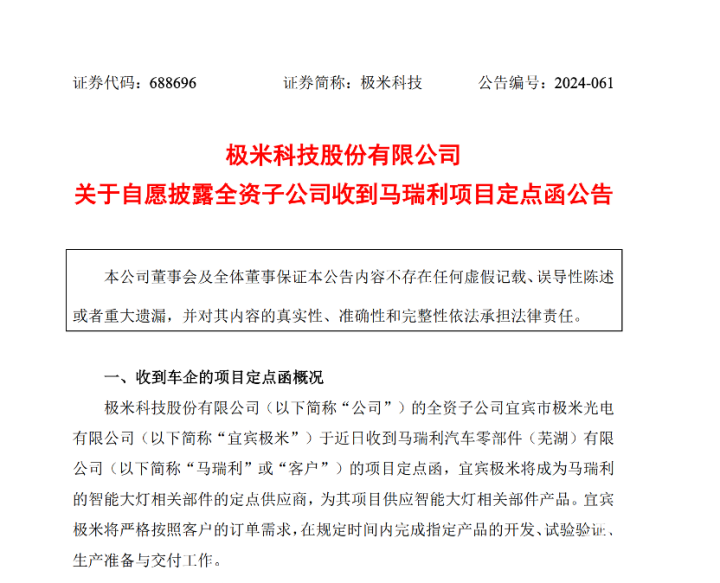 证券代码：688696　　证券简称：极米科技　　公告编号：2024-061

极米科技股份有限公司
关于自愿披露全资子公司收到马瑞利项目定点函公告

本公司董事会及全体董事保证本公告内容不存在任何虚假记载、误导性陈述或者重大遗漏，并对其内容的真实性、准确性和完整性依法承担法律责任。

一、收到车企的项目定点函概况

极米科技股份有限公司（以下简称“公司”）的全资子公司宜宾市极米光电有限公司（以下简称“宜宾极米”）于近日收到马瑞利汽车零部件（芜湖）有限公司（以下简称“马瑞利”或“客户”）的项目定点函，宜宾极米将成为马瑞利的智能大灯相关部件的定点供应商，为其项目供应智能大灯相关部件产品。宜宾极米将严格按照客户的订单需求，在规定时间内完成指定产品的开发、试验验证、生产准备与交付工作。